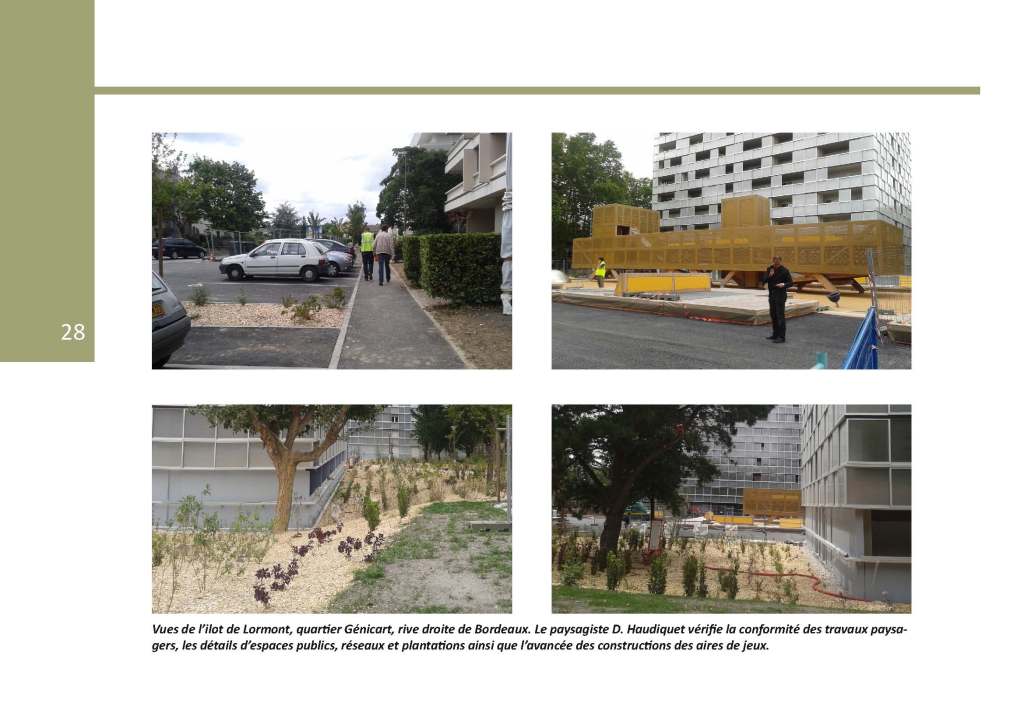 28

Vues de l'ilot de Lormont, quartier Génicart, rive droite de Bordeaux. Le paysagiste D. Haudiquet vérifie la conformité des travaux paysagers, les détails d'espaces publics, réseaux et plantations ainsi que l'avancée des constructions des aires de jeux.